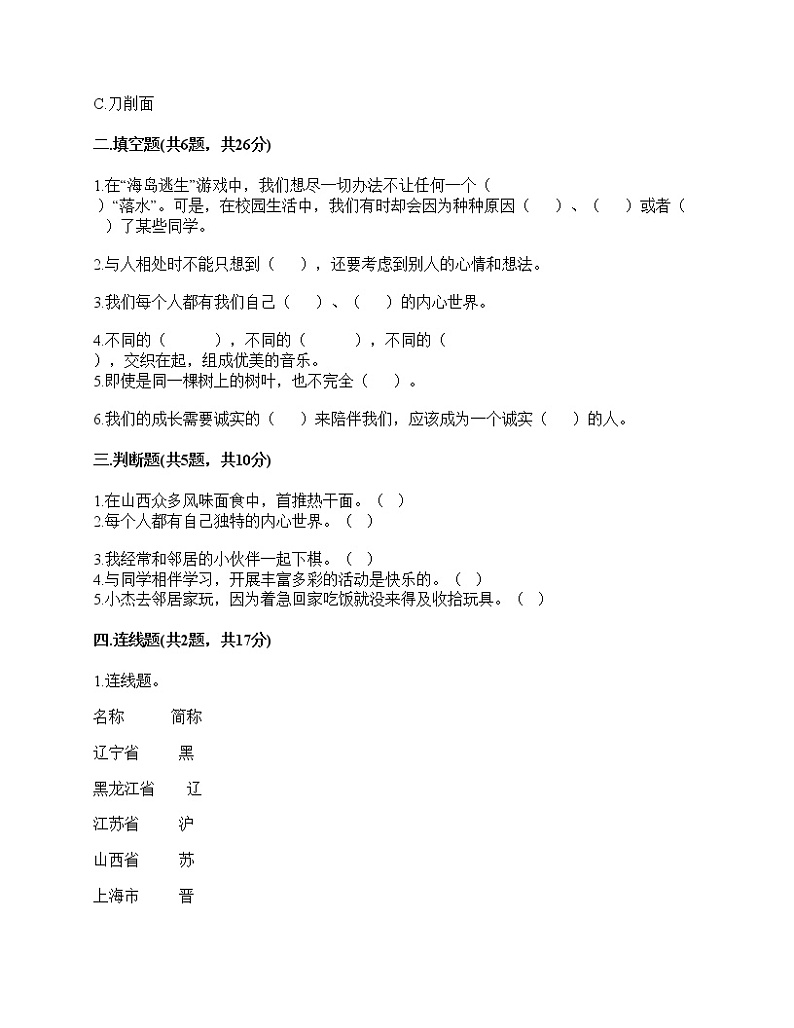 C.刀削面

二.填空题(共6题，共26分)

1.在“海岛逃生”游戏中，我们想尽一切办法不让任何一个（　　）“落水”。可是，在校园生活中，我们有时却会因为种种原因（　　）、（　　）或者（　　）了某些同学。

2.与人相处时不能只想到（　　），还要考虑到别人的心情和想法。

3.我们每个人都有我们自己（　　）、（　　）的内心世界。

4.不同的（　　　），不同的（　　　），不同的（　　），交织在起，组成优美的音乐。
5.即使是同一棵树上的树叶，也不完全（　　）。

6.我们的成长需要诚实的（　　）来陪伴我们，应该成为一个诚实（　　）的人。

三.判断题(共5题，共10分)

1.在山西众多风味面食中，首推热干面。（　）
2.每个人都有自己独特的内心世界。（　）

3.我经常和邻居的小伙伴一起下棋。（　）
4.与同学相伴学习，开展丰富多彩的活动是快乐的。（　）
5.小杰去邻居家玩，因为着急回家吃饭就没来得及收拾玩具。（　）

四.连线题(共2题，共17分)

1.连线题。

名称　　简称

辽宁省　　黑

黑龙江省　　辽

江苏省　　沪

山西省　　苏

上海市　　晋